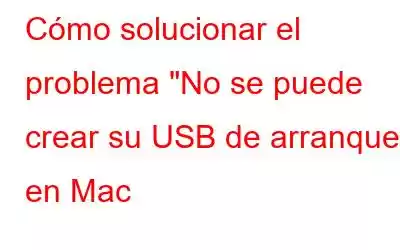 Cómo solucionar el problema "No se puede crear su USB de arranque en Mac